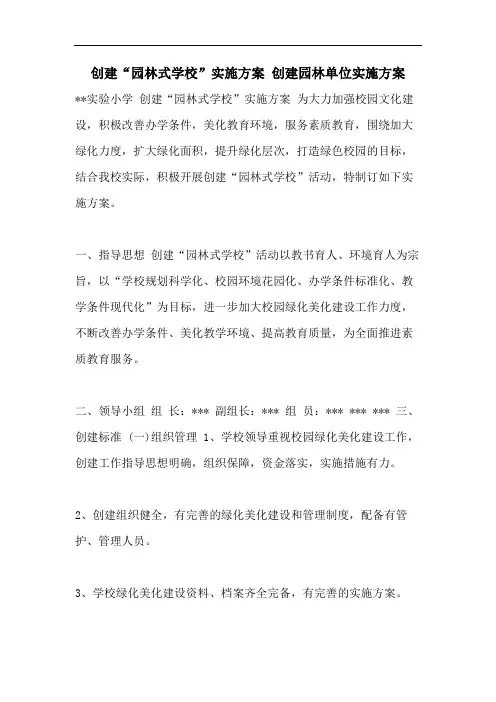 创建“园林式学校”实施方案 创建园林单位实施方案

**实验小学 创建“园林式学校”实施方案 为大力加强校园文化建设，积极改善办学条件，美化教育环境，服务素质教育，围绕加大绿化力度，扩大绿化面积，提升绿化层次，打造绿色校园的目标，结合我校实际，积极开展创建“园林式学校”活动，特制订如下实施方案。

一、指导思想 创建“园林式学校”活动以教书育人、环境育人为宗旨，以“学校规划科学化、校园环境花园化、办学条件标准化、教学条件现代化”为目标，进一步加大校园绿化美化建设工作力度，不断改善办学条件、美化教学环境、提高教育质量，为全面推进素质教育服务。

二、领导小组 组 长：*** 副组长：*** 组 员：*** *** *** 三、创建标准 (一)组织管理 1、学校领导重视校园绿化美化建设工作，创建工作指导思想明确，组织保障，资金落实，实施措施有力。

2、创建组织健全，有完善的绿化美化建设和管理制度，配备有管护、管理人员。

3、学校绿化美化建设资料、档案齐全完备，有完善的实施方案。